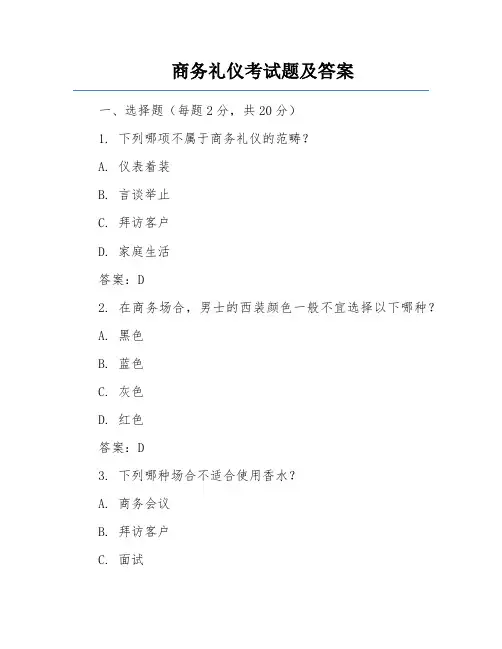 商务礼仪考试题及答案

一、选择题（每题 2 分，共 20 分）

1. 下列哪项不属于商务礼仪的范畴？

A. 仪表着装

B. 言谈举止

C. 拜访客户

D. 家庭生活

答案：D

2. 在商务场合，男士的西装颜色一般不宜选择以下哪种？

A. 黑色

B. 蓝色

C. 灰色

D. 红色

答案：D

3. 下列哪种场合不适合使用香水？

A. 商务会议

B. 拜访客户

C. 面试